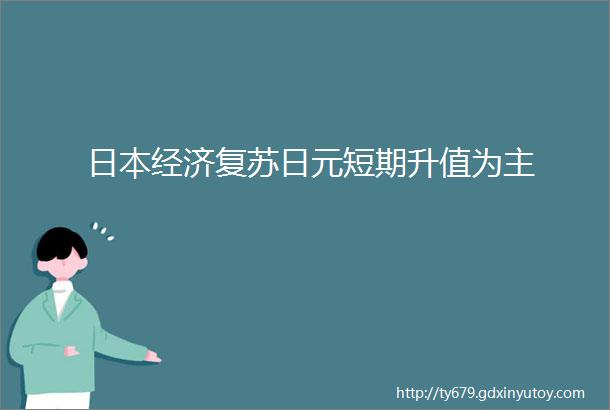 日本经济复苏日元短期升值为主

http://ty679.gdxinyutoy.com